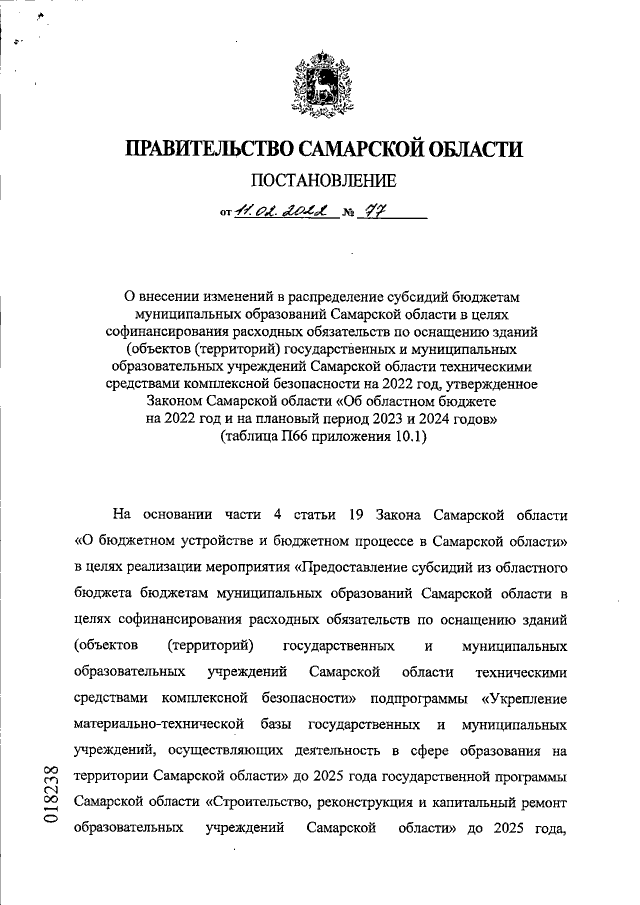 ПРАВИТЕЛЬСТВО САМАРСКОЙ ОБЛАСТИ

ПОСТАНОВЛЕНИЕ

от 11.02.2022 № 77

О внесении изменений в распределение субсидий бюджетам муниципальных образований Самарской области в целях софинансирования расходных обязательств по оснащению зданий (объектов (территорий) государственных и муниципальных образовательных учреждений Самарской области техническими средствами комплексной безопасности на 2022 год, утвержденное Законом Самарской области «Об областном бюджете на 2022 год и на плановый период 2023 и 2024 годов» (таблица П66 приложения 10.1)

На основании части 4 статьи 19 Закона Самарской области «О бюджетном устройстве и бюджетном процессе в Самарской области» в целях реализации мероприятия «Предоставление субсидий из областного бюджета бюджетам муниципальных образований Самарской области в целях софинансирования расходных обязательств по оснащению зданий (объектов (территорий) государственных и муниципальных образовательных учреждений Самарской области техническими средствами комплексной безопасности» подпрограммы «Укрепление материально-технической базы государственных и муниципальных учреждений, осуществляющих деятельность в сфере образования на территории Самарской области» до 2025 года государственной программы Самарской области «Строительство, реконструкция и капитальный ремонт образовательных учреждений Самарской области» до 2025 года,

018238